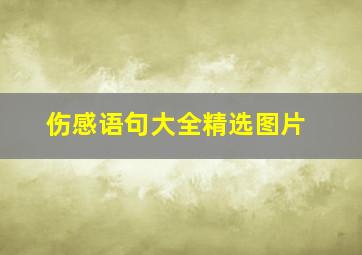 伤感语句大全精选图片